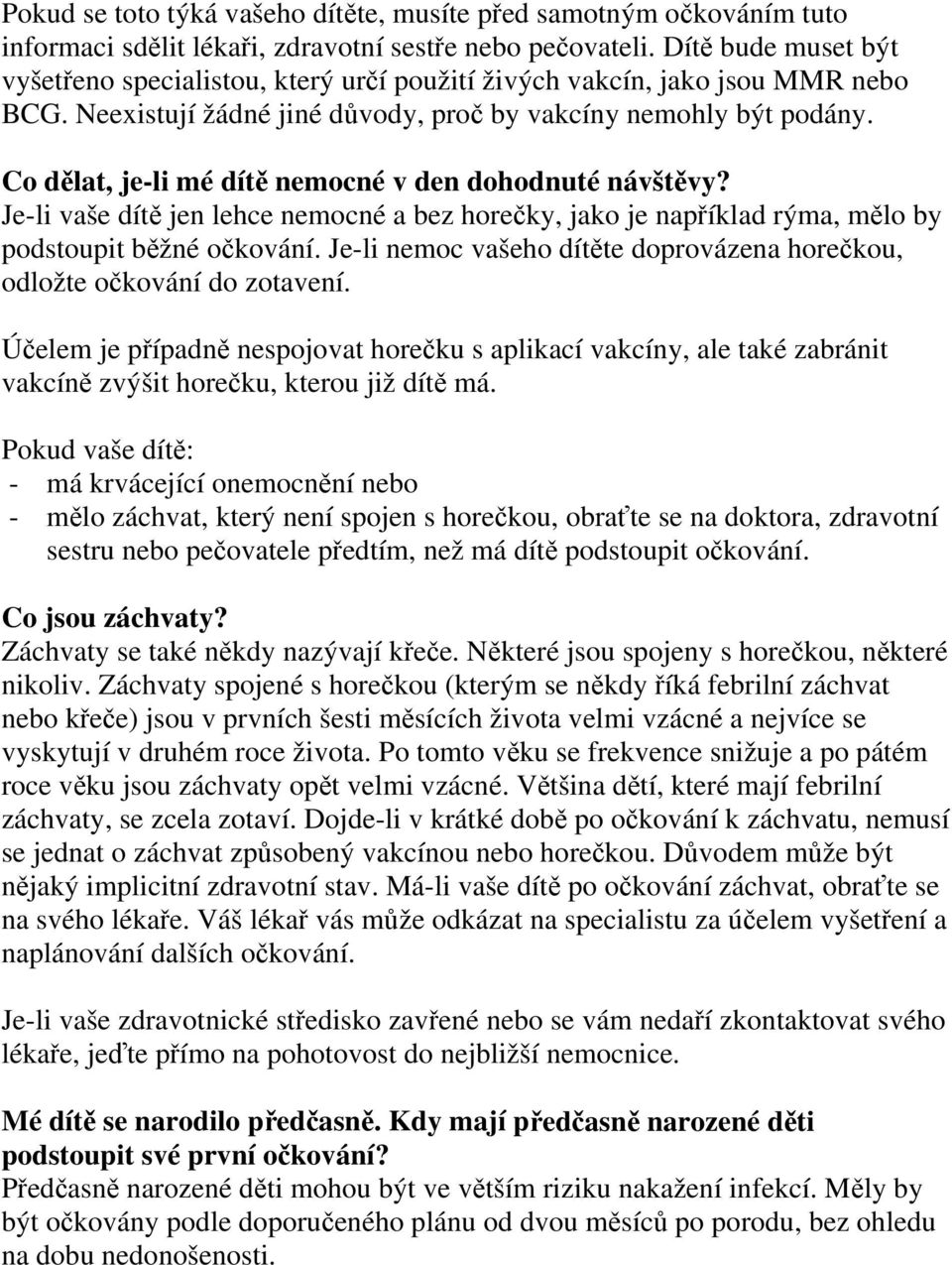 Pokud se toto týká vašeho dítěte, musíte před samotným očkováním tuto informaci sdělit lékaři, zdravotní sestře nebo pečovateli. Dítě bude muset být vyšetřeno specialistou, který určí použití živých vakcín, jako jsou MMR nebo BCG. Neexistují žádné jiné důvody, proč by vakcíny nemohly být podány.

Co dělat, je-li mé dítě nemocné v den dohodnuté návštěvy?
Je-li vaše dítě jen lehce nemocné a bez horečky, jako je například rýma, mělo by podstoupit běžné očkování. Je-li nemoc vašeho dítěte doprovázena horečkou, odložte očkování do zotavení.

Účelem je případně nespojovat horečku s aplikací vakcíny, ale také zabránit vakcíně zvýšit horečku, kterou již dítě má.

Pokud vaše dítě:
- má krvácející onemocnění nebo
- mělo záchvat, který není spojen s horečkou, obraťte se na doktora, zdravotní sestru nebo pečovatele předtím, než má dítě podstoupit očkování.

Co jsou záchvaty?
Záchvaty se také někdy nazývají křeče. Některé jsou spojeny s horečkou, některé nikoliv. Záchvaty spojené s horečkou (kterým se někdy říká febrilní záchvat nebo křeče) jsou v prvních šesti měsících života velmi vzácné a nejvíce se vyskytují v druhém roce života. Po tomto věku se frekvence snižuje a po pátém roce věku jsou záchvaty opět velmi vzácné. Většina dětí, které mají febrilní záchvaty, se zcela zotaví. Dojde-li v krátké době po očkování k záchvatu, nemusí se jednat o záchvat způsobený vakcínou nebo horečkou. Důvodem může být nějaký implicitní zdravotní stav. Má-li vaše dítě po očkování záchvat, obraťte se na svého lékaře. Váš lékař vás může odkázat na specialistu za účelem vyšetření a naplánování dalších očkování.

Je-li vaše zdravotnické středisko zavřené nebo se vám nedaří zkontaktovat svého lékaře, jeďte přímo na pohotovost do nejbližší nemocnice.

Mé dítě se narodilo předčasně. Kdy mají předčasně narozené děti podstoupit své první očkování?
Předčasně narozené děti mohou být ve větším riziku nakažení infekcí. Měly by být očkovány podle doporučeného plánu od dvou měsíců po porodu, bez ohledu na dobu nedonošenosti.